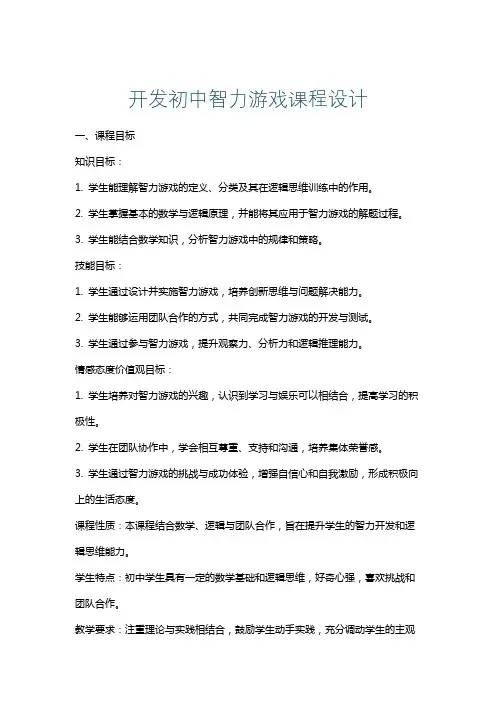 开发初中智力游戏课程设计

一、课程目标

知识目标：

1. 学生能理解智力游戏的定义、分类及其在逻辑思维训练中的作用。

2. 学生掌握基本的数学与逻辑原理，并能将其应用于智力游戏的解题过程。

3. 学生能结合数学知识，分析智力游戏中的规律和策略。

技能目标：

1. 学生通过设计并实施智力游戏，培养创新思维与问题解决能力。

2. 学生能够运用团队合作的方式，共同完成智力游戏的开发与测试。

3. 学生通过参与智力游戏，提升观察力、分析力和逻辑推理能力。

情感态度价值观目标：

1. 学生培养对智力游戏的兴趣，认识到学习与娱乐可以相结合，提高学习的积极性。

2. 学生在团队协作中，学会相互尊重、支持和沟通，培养集体荣誉感。

3. 学生通过智力游戏的挑战与成功体验，增强自信心和自我激励，形成积极向上的生活态度。

课程性质：本课程结合数学、逻辑与团队合作，旨在提升学生的智力开发和逻辑思维能力。

学生特点：初中学生具有一定的数学基础和逻辑思维，好奇心强，喜欢挑战和团队合作。

教学要求：注重理论与实践相结合，鼓励学生动手实践，充分调动学生的主观